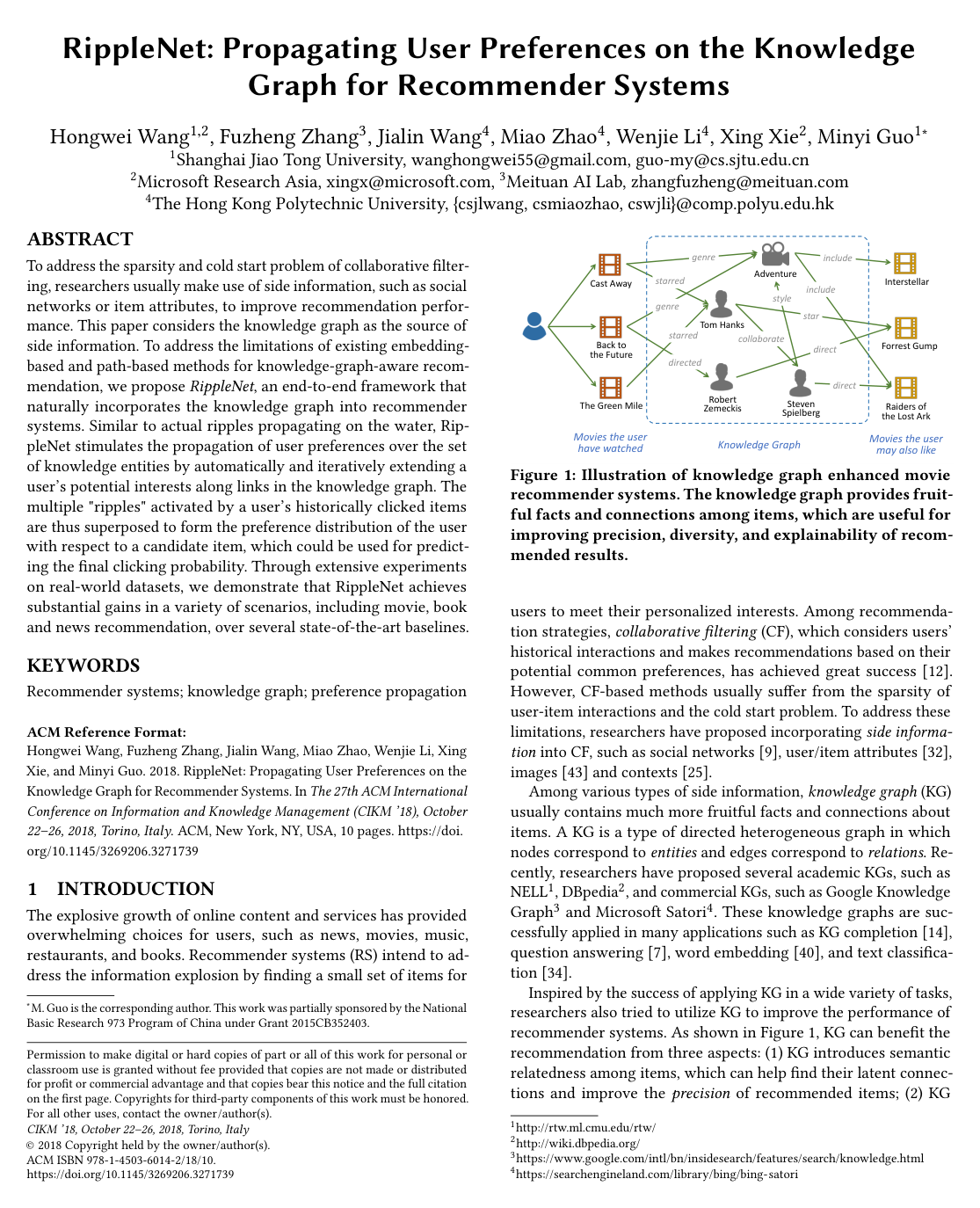 RippleNet: Propagating User Preferences on the Knowledge Graph for Recommender Systems

Hongwei Wang$^{1,2}$, Fuzheng Zhang$^{3}$, Jialin Wang$^{4}$, Miao Zhao$^{4}$, Wenjie Li$^{4}$, Xing Xie$^{2}$, Minyi Guo$^{1*}$
$^{1}$Shanghai Jiao Tong University, wanghongwei55@gmail.com, guo-my@cs.sjtu.edu.cn
$^{2}$Microsoft Research Asia, xingx@microsoft.com, $^{3}$Meituan AI Lab, zhangfuzheng@meituan.com
$^{4}$The Hong Kong Polytechnic University, {csjlwang, csmiaozhao, cswjli}@comp.polyu.edu.hk

ABSTRACT

To address the sparsity and cold start problem of collaborative filtering, researchers usually make use of side information, such as social networks or item attributes, to improve recommendation performance. This paper considers the knowledge graph as the source of side information. To address the limitations of existing embedding-based and path-based methods for knowledge-graph-aware recommendation, we propose RippleNet, an end-to-end framework that naturally incorporates the knowledge graph into recommender systems. Similar to actual ripples propagating on the water, RippleNet stimulates the propagation of user preferences over the set of knowledge entities by automatically and iteratively extending a user's potential interests along links in the knowledge graph. The multiple "ripples" activated by a user's historically clicked items are thus superposed to form the preference distribution of the user with respect to a candidate item, which could be used for predicting the final clicking probability. Through extensive experiments on real-world datasets, we demonstrate that RippleNet achieves substantial gains in a variety of scenarios, including movie, book and news recommendation, over several state-of-the-art baselines.

KEYWORDS

Recommender systems; knowledge graph; preference propagation

ACM Reference Format:
Hongwei Wang, Fuzheng Zhang, Jialin Wang, Miao Zhao, Wenjie Li, Xing Xie, and Minyi Guo. 2018. RippleNet: Propagating User Preferences on the Knowledge Graph for Recommender Systems. In The 27th ACM International Conference on Information and Knowledge Management (CIKM '18), October 22–26, 2018, Torino, Italy. ACM, New York, NY, USA, 10 pages. https://doi.org/10.1145/3269206.3271739

1 INTRODUCTION

The explosive growth of online content and services has provided overwhelming choices for users, such as news, movies, music, restaurants, and books. Recommender systems (RS) intend to address the information explosion by finding a small set of items for

$^{*}$M. Guo is the corresponding author. This work was partially sponsored by the National Basic Research 973 Program of China under Grant 2015CB352403.

Permission to make digital or hard copies of part or all of this work for personal or classroom use is granted without fee provided that copies are not made or distributed for profit or commercial advantage and that copies bear this notice and the full citation on the first page. Copyrights for third-party components of this work must be honored. For all other uses, contact the owner/author(s).
CIKM '18, October 22–26, 2018, Torino, Italy
© 2018 Copyright held by the owner/author(s).
ACM ISBN 978-1-4503-6014-2/18/10.
https://doi.org/10.1145/3269206.3271739

Cast Away
Back to the Future
The Green Mile
genre
starred
genre
starred
directed
Adventure
style
Tom Hanks
collaborate
Robert Zemeckis
Steven Spielberg
include
include
star
direct
direct
Interstellar
Forrest Gump
Raiders of the Lost Ark
Movies the user have watched
Knowledge Graph
Movies the user may also like

Figure 1: Illustration of knowledge graph enhanced movie recommender systems. The knowledge graph provides fruitful facts and connections among items, which are useful for improving precision, diversity, and explainability of recommended results.

users to meet their personalized interests. Among recommendation strategies, collaborative filtering (CF), which considers users' historical interactions and makes recommendations based on their potential common preferences, has achieved great success [12]. However, CF-based methods usually suffer from the sparsity of user-item interactions and the cold start problem. To address these limitations, researchers have proposed incorporating side information into CF, such as social networks [9], user/item attributes [32], images [43] and contexts [25].

Among various types of side information, knowledge graph (KG) usually contains much more fruitful facts and connections about items. A KG is a type of directed heterogeneous graph in which nodes correspond to entities and edges correspond to relations. Recently, researchers have proposed several academic KGs, such as NELL$^{1}$, DBpedia$^{2}$, and commercial KGs, such as Google Knowledge Graph$^{3}$ and Microsoft Satori$^{4}$. These knowledge graphs are successfully applied in many applications such as KG completion [14], question answering [7], word embedding [40], and text classification [34].

Inspired by the success of applying KG in a wide variety of tasks, researchers also tried to utilize KG to improve the performance of recommender systems. As shown in Figure 1, KG can benefit the recommendation from three aspects: (1) KG introduces semantic relatedness among items, which can help find their latent connections and improve the precision of recommended items; (2) KG

$^{1}$http://rtw.ml.cmu.edu/rtw/
$^{2}$http://wiki.dbpedia.org/
$^{3}$https://www.google.com/intl/bn/insidesearch/features/search/knowledge.html
$^{4}$https://searchengineland.com/library/bing/bing-satori